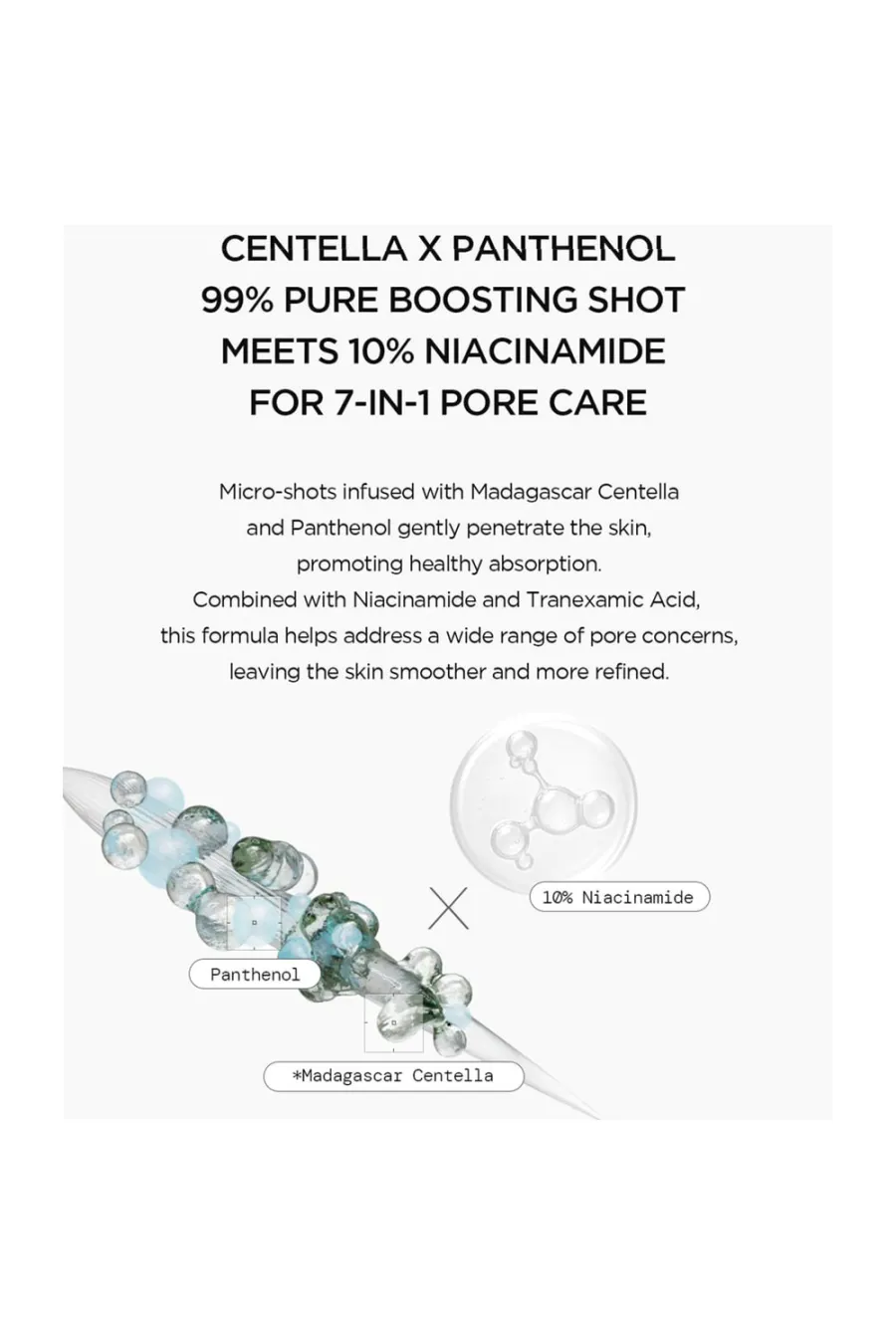 CENTELLA X PANTHENOL 99% PURE BOOSTING SHOT MEETS 10% NIACINAMIDE FOR 7-IN-1 PORE CARE

Micro-shots infused with Madagascar Centella and Panthenol gently penetrate the skin, promoting healthy absorption. Combined with Niacinamide and Tranexamic Acid, this formula helps address a wide range of pore concerns, leaving the skin smoother and more refined.

10% Niacinamide

Panthenol

*Madagascar Centella